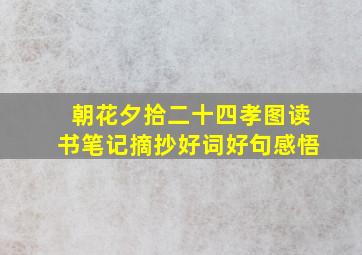 朝花夕拾二十四孝图读书笔记摘抄好词好句感悟